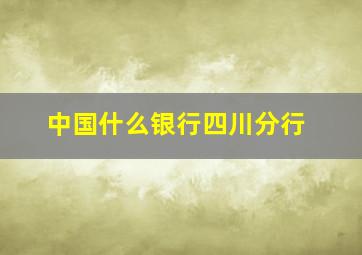 中国什么银行四川分行